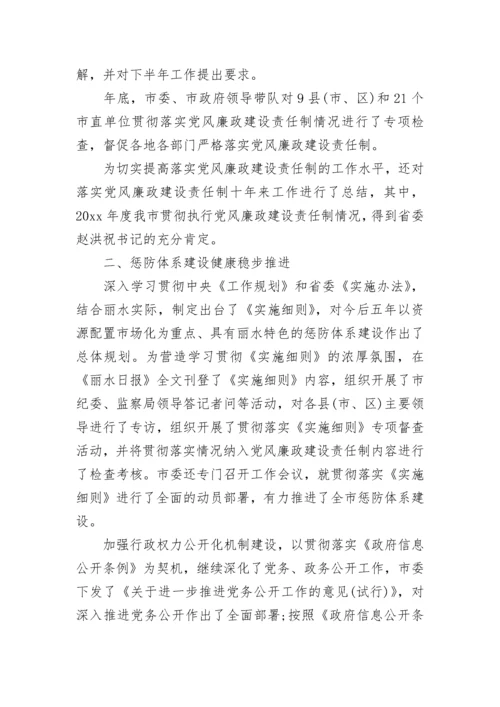 解，并对下半年工作提出要求。

年底，市委、市政府领导带队对9县(市、区)和21个市直单位贯彻落实党风廉政建设责任制情况进行了专项检查，督促各地各部门严格落实党风廉政建设责任制。

为切实提高落实党风廉政建设责任制的工作水平，还对落实党风廉政建设责任制十年来工作进行了总结，其中，20xx年度我市贯彻执行党风廉政建设责任制情况，得到省委赵洪祝书记的充分肯定。

二、惩防体系建设健康稳步推进

深入学习贯彻中央《工作规划》和省委《实施办法》，结合丽水实际，制定出台了《实施细则》，对今后五年以资源配置市场化为重点、具有丽水特色的惩防体系建设作出了总体规划。为营造学习贯彻《实施细则》的浓厚氛围，在《丽水日报》全文刊登了《实施细则》内容，组织开展了市纪委、监察局领导答记者问等活动，对各县(市、区)主要领导进行了专访，组织开展了贯彻落实《实施细则》专项督查活动，并将贯彻落实情况纳入党风廉政建设责任制内容进行了检查考核。市委还专门召开工作会议，就贯彻落实《实施细则》进行了全面的动员部署，有力推进了全市惩防体系建设。

加强行政权力公开化机制建设，以贯彻落实《政府信息公开条例》为契机，继续深化了党务、政务公开工作，市委下发了《关于进一步推进党务公开工作的意见(试行)》，对深入推进党务公开作出了全面部署;按照《政府信息公开条